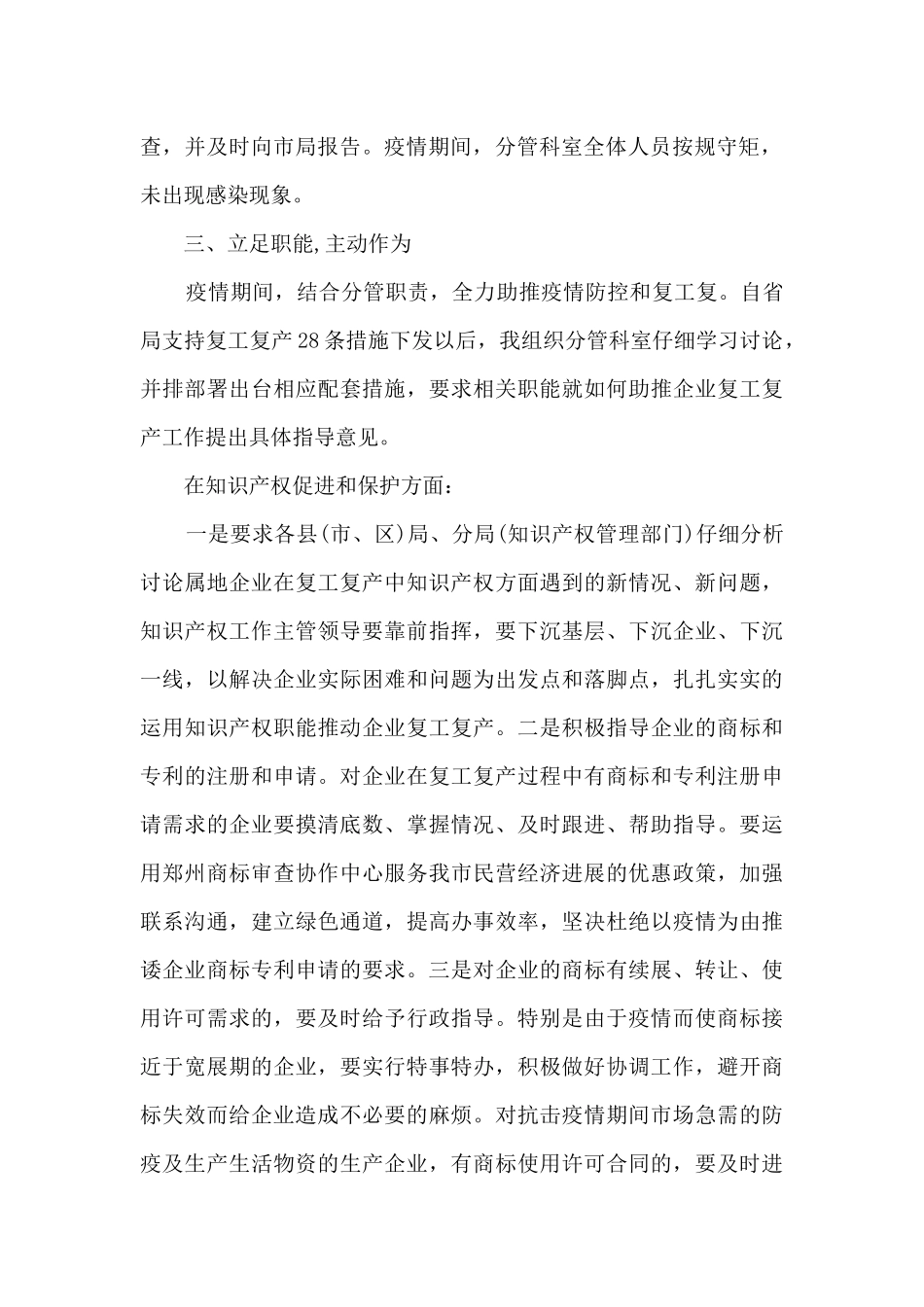 查，并及时向市局报告。疫情期间，分管科室全体人员按规守矩，未出现感染现象。

三、立足职能,主动作为

疫情期间，结合分管职责，全力助推疫情防控和复工复。自省局支持复工复产28条措施下发以后，我组织分管科室仔细学习讨论，并排部署出台相应配套措施，要求相关职能就如何助推企业复工复产工作提出具体指导意见。

在知识产权促进和保护方面：

一是要求各县(市、区)局、分局(知识产权管理部门)仔细分析讨论属地企业在复工复产中知识产权方面遇到的新情况、新问题，知识产权工作主管领导要靠前指挥，要下沉基层、下沉企业、下沉一线，以解决企业实际困难和问题为出发点和落脚点，扎扎实实的运用知识产权职能推动企业复工复产。二是积极指导企业的商标和专利的注册和申请。对企业在复工复产过程中有商标和专利注册申请需求的企业要摸清底数、掌握情况、及时跟进、帮助指导。要运用郑州商标审查协作中心服务我市民营经济进展的优惠政策，加强联系沟通，建立绿色通道，提高办事效率，坚决杜绝以疫情为由推诿企业商标专利申请的要求。三是对企业的商标有续展、转让、使用许可需求的，要及时给予行政指导。特别是由于疫情而使商标接近于宽展期的企业，要实行特事特办，积极做好协调工作，避开商标失效而给企业造成不必要的麻烦。对抗击疫情期间市场急需的防疫及生产生活物资的生产企业，有商标使用许可合同的，要及时进